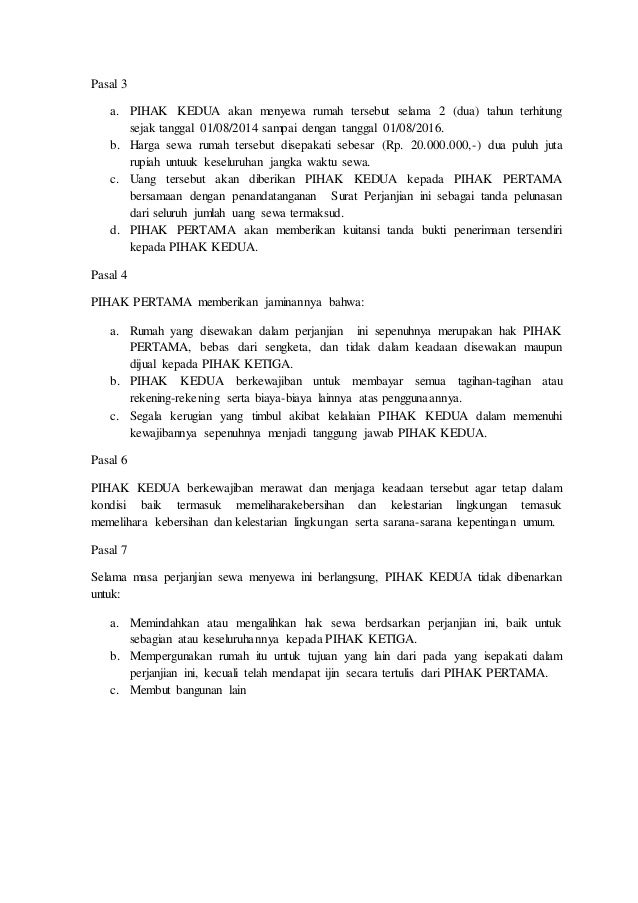 Pasal 3

a. PIHAK KEDUA akan menyewa rumah tersebut selama 2 (dua) tahun terhitung sejak tanggal 01/08/2014 sampai dengan tanggal 01/08/2016.
b. Harga sewa rumah tersebut disepakati sebesar (Rp. 20.000.000,-) dua puluh juta rupiah untuuk keseluruhan jangka waktu sewa.
c. Uang tersebut akan diberikan PIHAK KEDUA kepada PIHAK PERTAMA bersamaan dengan penandatanganan Surat Perjanjian ini sebagai tanda pelunasan dari seluruh jumlah uang sewa termaksud.
d. PIHAK PERTAMA akan memberikan kuitansi tanda bukti penerimaan tersendiri kepada PIHAK KEDUA.

Pasal 4

PIHAK PERTAMA memberikan jaminannya bahwa:

a. Rumah yang disewakan dalam perjanjian ini sepenuhnya merupakan hak PIHAK PERTAMA, bebas dari sengketa, dan tidak dalam keadaan disewakan maupun dijual kepada PIHAK KETIGA.
b. PIHAK KEDUA berkewajiban untuk membayar semua tagihan-tagihan atau rekening-rekening serta biaya-biaya lainnya atas penggunaannya.
c. Segala kerugian yang timbul akibat kelalaian PIHAK KEDUA dalam memenuhi kewajibannya sepenuhnya menjadi tanggung jawab PIHAK KEDUA.

Pasal 6

PIHAK KEDUA berkewajiban merawat dan menjaga keadaan tersebut agar tetap dalam kondisi baik termasuk memeliharakebersihan dan kelestarian lingkungan temasuk memelihara kebersihan dan kelestarian lingkungan serta sarana-sarana kepentingan umum.

Pasal 7

Selama masa perjanjian sewa menyewa ini berlangsung, PIHAK KEDUA tidak dibenarkan untuk:

a. Memindahkan atau mengalihkan hak sewa berdsarkan perjanjian ini, baik untuk sebagian atau keseluruhannya kepada PIHAK KETIGA.
b. Mempergunakan rumah itu untuk tujuan yang lain dari pada yang isepakati dalam perjanjian ini, kecuali telah mendapat ijin secara tertulis dari PIHAK PERTAMA.
c. Membut bangunan lain